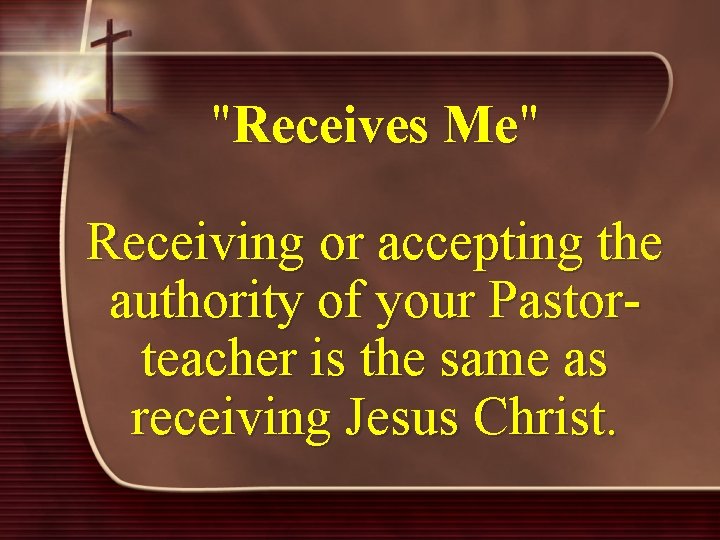 "Receives Me"

Receiving or accepting the authority of your Pastor-teacher is the same as receiving Jesus Christ.